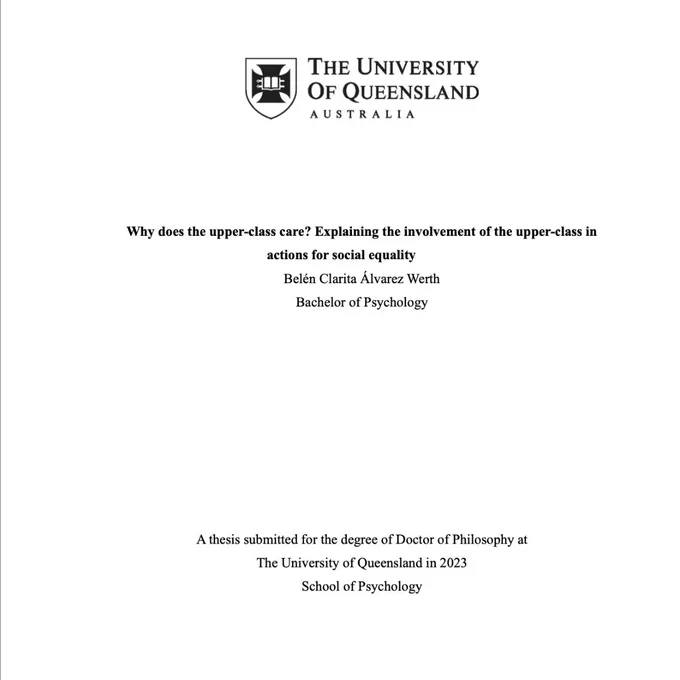 THE UNIVERSITY OF QUEENSLAND
AUSTRALIA

Why does the upper-class care? Explaining the involvement of the upper-class in actions for social equality

Belén Clarita Álvarez Werth

Bachelor of Psychology

A thesis submitted for the degree of Doctor of Philosophy at The University of Queensland in 2023

School of Psychology